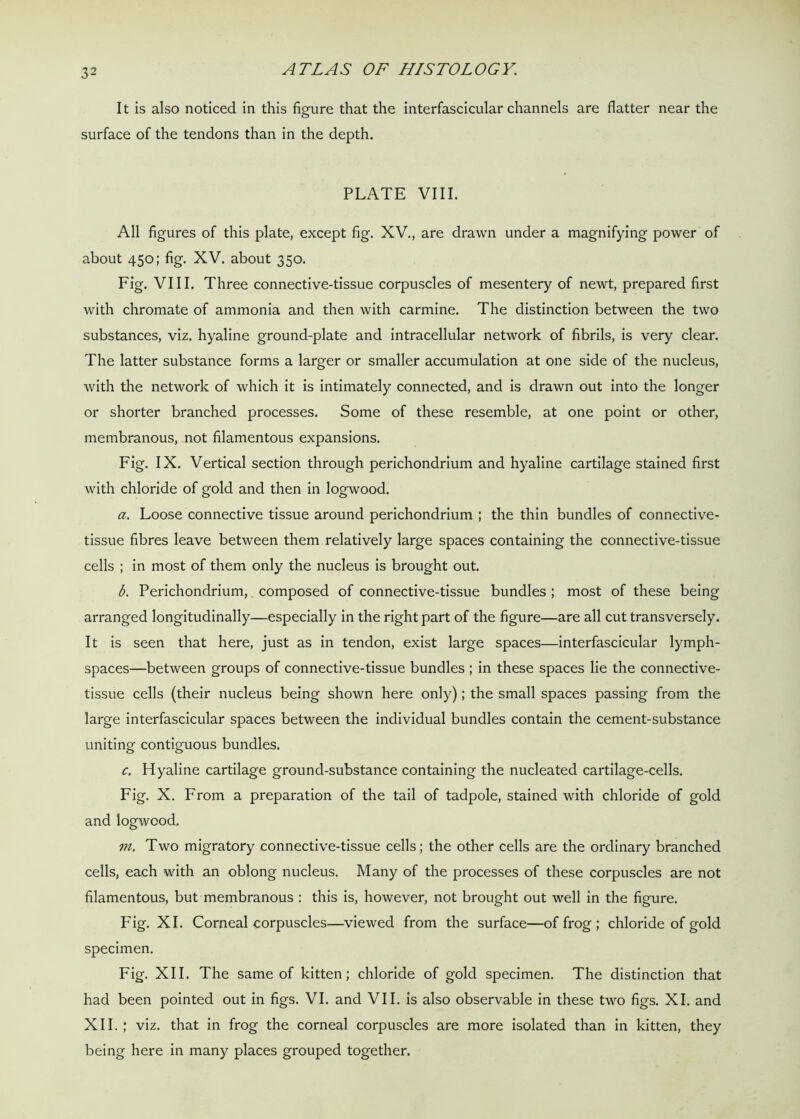 32

ATLAS OF HISTOLOGY.

It is also noticed in this figure that the interfascicular channels are flatter near the surface of the tendons than in the depth.

PLATE VIII.

All figures of this plate, except fig. XV., are drawn under a magnifying power of about 450; fig. XV. about 350.

Fig. VIII. Three connective-tissue corpuscles of mesentery of newt, prepared first with chromate of ammonia and then with carmine. The distinction between the two substances, viz. hyaline ground-plate and intracellular network of fibrils, is very clear. The latter substance forms a larger or smaller accumulation at one side of the nucleus, with the network of which it is intimately connected, and is drawn out into the longer or shorter branched processes. Some of these resemble, at one point or other, membranous, not filamentous expansions.

Fig. IX. Vertical section through perichondrium and hyaline cartilage stained first with chloride of gold and then in logwood.

a. Loose connective tissue around perichondrium ; the thin bundles of connective-tissue fibres leave between them relatively large spaces containing the connective-tissue cells ; in most of them only the nucleus is brought out.

b. Perichondrium, composed of connective-tissue bundles ; most of these being arranged longitudinally—especially in the right part of the figure—are all cut transversely. It is seen that here, just as in tendon, exist large spaces—interfascicular lymph-spaces—between groups of connective-tissue bundles ; in these spaces lie the connective-tissue cells (their nucleus being shown here only) ; the small spaces passing from the large interfascicular spaces between the individual bundles contain the cement-substance uniting contiguous bundles.

c. Hyaline cartilage ground-substance containing the nucleated cartilage-cells.

Fig. X. From a preparation of the tail of tadpole, stained with chloride of gold and logwood.

m. Two migratory connective-tissue cells; the other cells are the ordinary branched cells, each with an oblong nucleus. Many of the processes of these corpuscles are not filamentous, but membranous : this is, however, not brought out well in the figure.

Fig. XI. Corneal corpuscles—viewed from the surface—of frog ; chloride of gold specimen.

Fig. XII. The same of kitten ; chloride of gold specimen. The distinction that had been pointed out in figs. VI. and VII. is also observable in these two figs. XI. and XII. ; viz. that in frog the corneal corpuscles are more isolated than in kitten, they being here in many places grouped together.